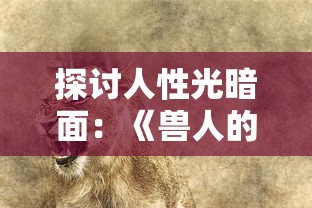 探讨人性光暗面：《兽人的